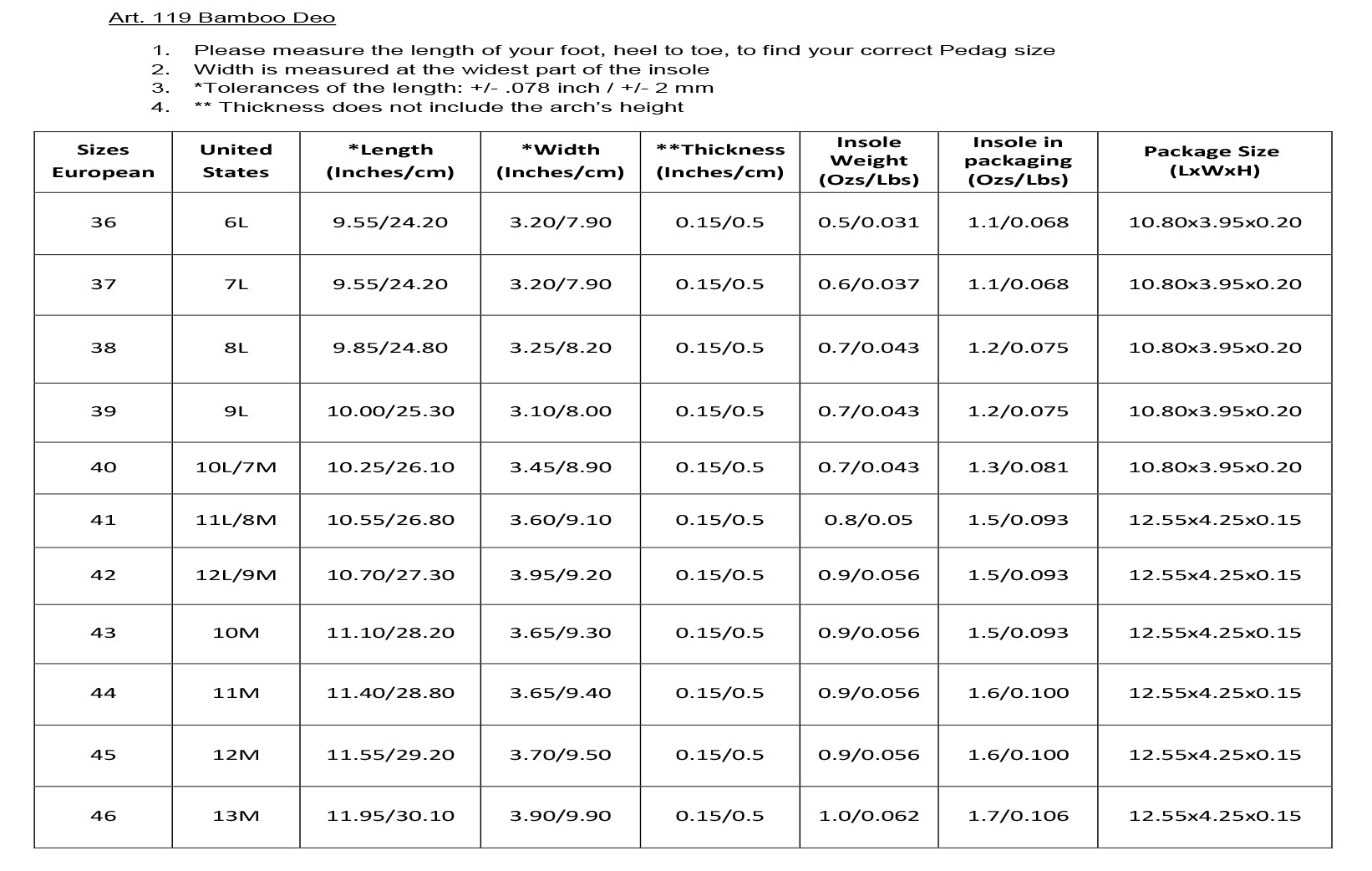 Art. 119 Bamboo Deo

1. Please measure the length of your foot, heel to toe, to find your correct Pedag size
2. Width is measured at the widest part of the insole
3. *Tolerances of the length: +/- .078 inch / +/- 2 mm
4. ** Thickness does not include the arch's height

| Sizes European | United States | *Length (Inches/cm) | *Width (Inches/cm) | **Thickness (Inches/cm) | Insole Weight (Ozs/Lbs) | Insole in packaging (Ozs/Lbs) | Package Size (LxWxH) |
|---|---|---|---|---|---|---|---|
| 36 | 6L | 9.55/24.20 | 3.20/7.90 | 0.15/0.5 | 0.5/0.031 | 1.1/0.068 | 10.80x3.95x0.20 |
| 37 | 7L | 9.55/24.20 | 3.20/7.90 | 0.15/0.5 | 0.6/0.037 | 1.1/0.068 | 10.80x3.95x0.20 |
| 38 | 8L | 9.85/24.80 | 3.25/8.20 | 0.15/0.5 | 0.7/0.043 | 1.2/0.075 | 10.80x3.95x0.20 |
| 39 | 9L | 10.00/25.30 | 3.10/8.00 | 0.15/0.5 | 0.7/0.043 | 1.2/0.075 | 10.80x3.95x0.20 |
| 40 | 10L/7M | 10.25/26.10 | 3.45/8.90 | 0.15/0.5 | 0.7/0.043 | 1.3/0.081 | 10.80x3.95x0.20 |
| 41 | 11L/8M | 10.55/26.80 | 3.60/9.10 | 0.15/0.5 | 0.8/0.05 | 1.5/0.093 | 12.55x4.25x0.15 |
| 42 | 12L/9M | 10.70/27.30 | 3.95/9.20 | 0.15/0.5 | 0.9/0.056 | 1.5/0.093 | 12.55x4.25x0.15 |
| 43 | 10M | 11.10/28.20 | 3.65/9.30 | 0.15/0.5 | 0.9/0.056 | 1.5/0.093 | 12.55x4.25x0.15 |
| 44 | 11M | 11.40/28.80 | 3.65/9.40 | 0.15/0.5 | 0.9/0.056 | 1.6/0.100 | 12.55x4.25x0.15 |
| 45 | 12M | 11.55/29.20 | 3.70/9.50 | 0.15/0.5 | 0.9/0.056 | 1.6/0.100 | 12.55x4.25x0.15 |
| 46 | 13M | 11.95/30.10 | 3.90/9.90 | 0.15/0.5 | 1.0/0.062 | 1.7/0.106 | 12.55x4.25x0.15 |